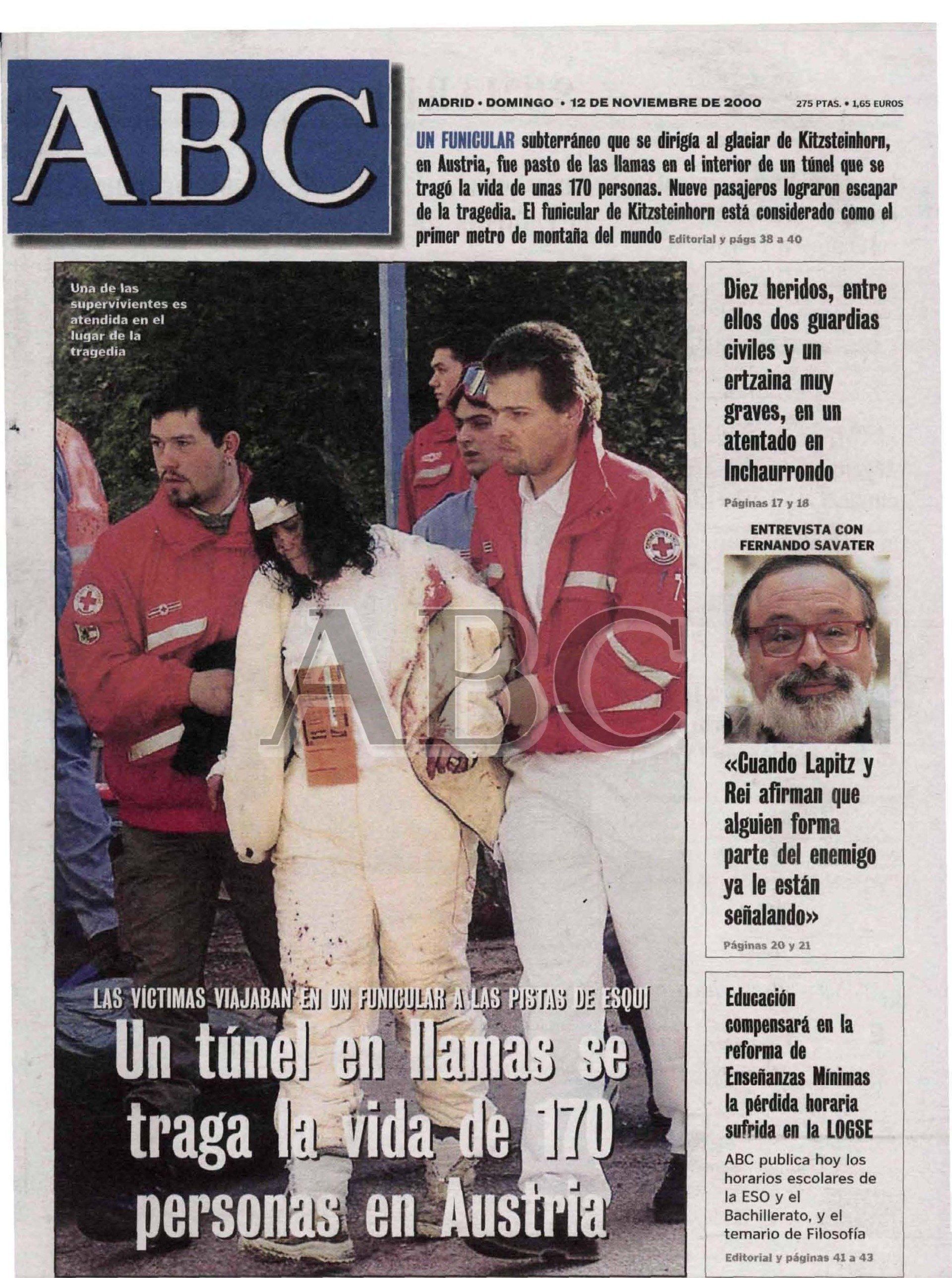 ABC

MADRID • DOMINGO • 12 DE NOVIEMBRE DE 2000

275 PTAS. • 1,65 EUROS

UN FUNICULAR subterráneo que se dirigía al glaciar de Kitzsteinhorn, en Austria, fue pasto de las llamas en el interior de un túnel que se tragó la vida de unas 170 personas. Nueve pasajeros lograron escapar de la tragedia. El funicular de Kitzsteinhorn está considerado como el primer metro de montaña del mundo Editorial y págs 38 a 40

Una de las supervivientes es atendida en el lugar de la tragedia

LAS VÍCTIMAS VIAJABAN EN UN FUNICULAR A LAS PISTAS DE ESQUÍ

Un túnel en llamas se traga la vida de 170 personas en Austria

Diez heridos, entre ellos dos guardias civiles y un ertzaina muy graves, en un atentado en Inchaurrondo

Páginas 17 y 18

ENTREVISTA CON FERNANDO SAVATER

«Cuando Lapitz y Rei afirman que alguien forma parte del enemigo ya le están señalando»

Páginas 20 y 21

Educación compensará en la reforma de Enseñanzas Mínimas la pérdida horaria sufrida en la LOGSE

ABC publica hoy los horarios escolares de la ESO y el Bachillerato, y el temario de Filosofía

Editorial y páginas 41 a 43

ABC